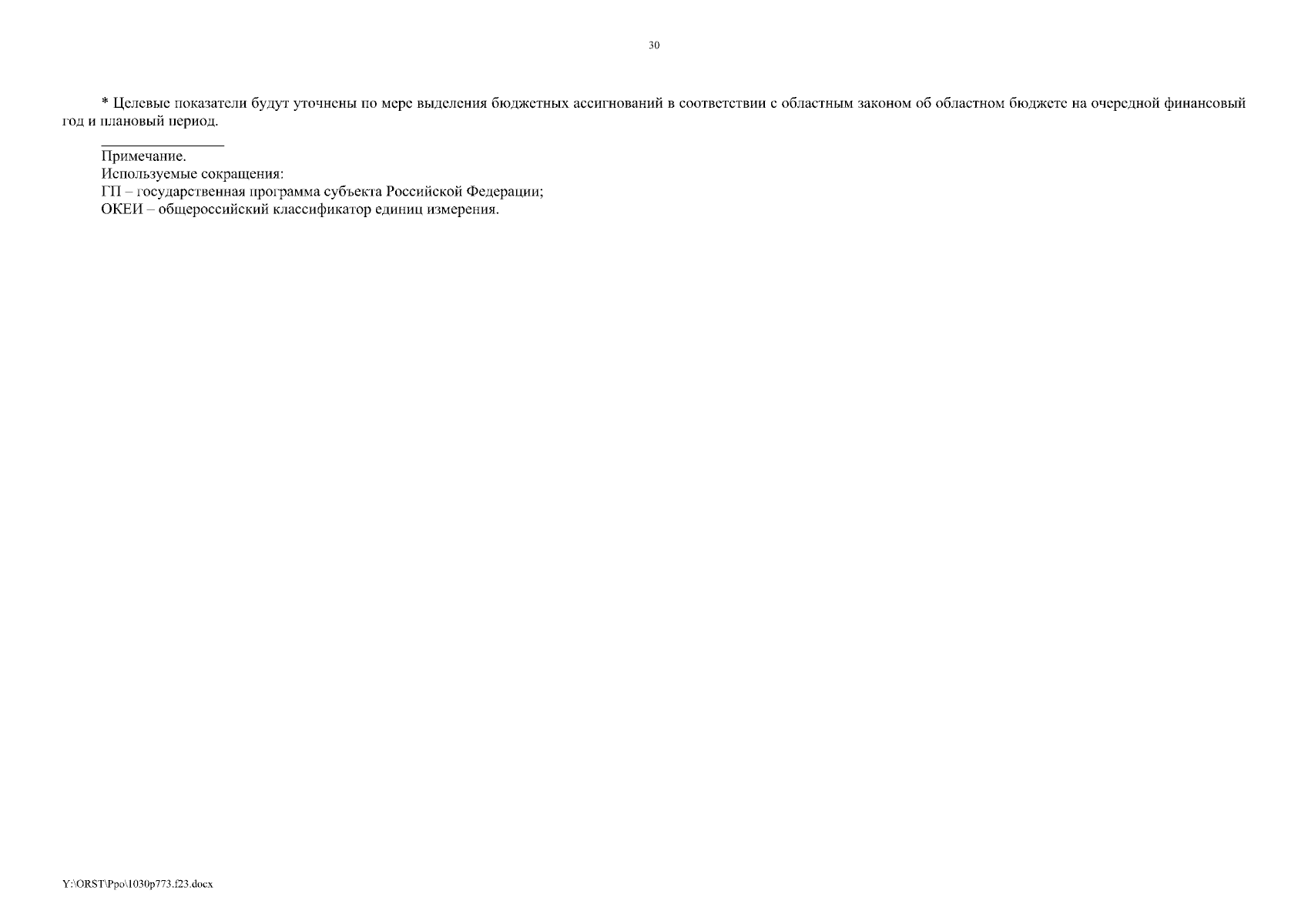 30

* Целевые показатели будут уточнены по мере выделения бюджетных ассигнований в соответствии с областным законом об областном бюджете на очередной финансовый год и плановый период.

Примечание.
Используемые сокращения:
ГП – государственная программа субъекта Российской Федерации;
ОКЕИ – общероссийский классификатор единиц измерения.

Y:\ORST\Ppo\1030p773.f23.docx